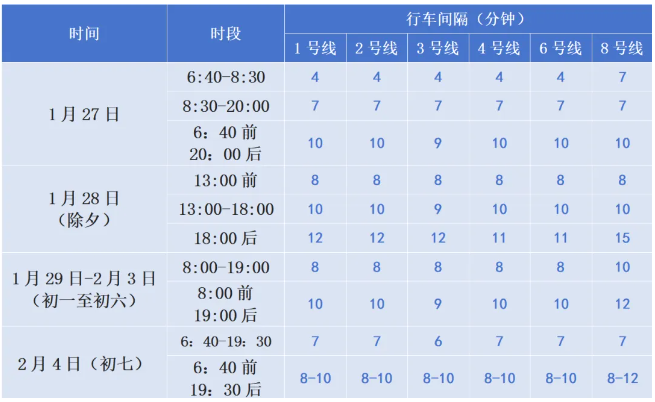 | 时间 | 时段 | 行车间隔（分钟） | | | | | |
|---|---|---|---|---|---|---|---|
| | | 1号线 | 2号线 | 3号线 | 4号线 | 6号线 | 8号线 |
| 1月27日 | 6:40-8:30 | 4 | 4 | 4 | 4 | 4 | 7 |
| | 8:30-20:00 | 7 | 7 | 7 | 7 | 7 | 7 |
| | 6：40前 20：00后 | 10 | 10 | 9 | 10 | 10 | 10 |
| 1月28日（除夕） | 13:00前 | 8 | 8 | 8 | 8 | 8 | 8 |
| | 13:00-18:00 | 10 | 10 | 9 | 10 | 10 | 10 |
| | 18:00后 | 12 | 12 | 12 | 11 | 11 | 15 |
| 1月29日-2月3日（初一至初六） | 8:00-19:00 | 8 | 8 | 8 | 8 | 8 | 10 |
| | 8:00前 19:00后 | 10 | 10 | 9 | 10 | 10 | 12 |
| 2月4日（初七） | 6：40-19：30 | 7 | 7 | 6 | 7 | 7 | 7 |
| | 6：40前 19：30后 | 8-10 | 8-10 | 8-10 | 8-10 | 8-10 | 8-12 |